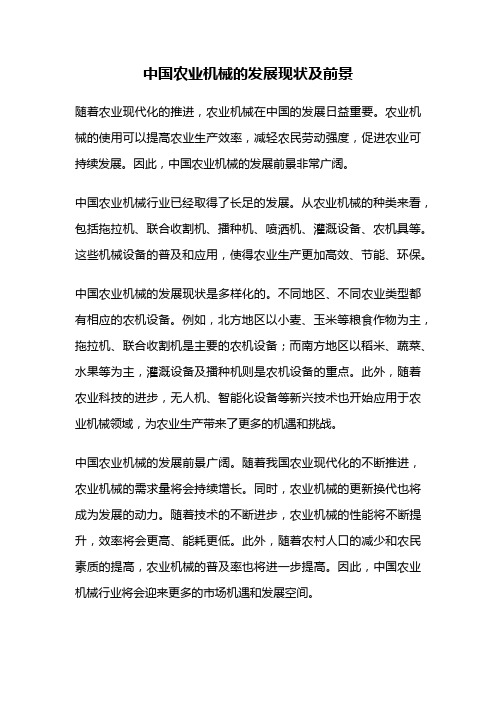 中国农业机械的发展现状及前景

随着农业现代化的推进，农业机械在中国的发展日益重要。农业机械的使用可以提高农业生产效率，减轻农民劳动强度，促进农业可持续发展。因此，中国农业机械的发展前景非常广阔。

中国农业机械行业已经取得了长足的发展。从农业机械的种类来看，包括拖拉机、联合收割机、播种机、喷洒机、灌溉设备、农机具等。这些机械设备的普及和应用，使得农业生产更加高效、节能、环保。

中国农业机械的发展现状是多样化的。不同地区、不同农业类型都有相应的农机设备。例如，北方地区以小麦、玉米等粮食作物为主，拖拉机、联合收割机是主要的农机设备；而南方地区以稻米、蔬菜、水果等为主，灌溉设备及播种机则是农机设备的重点。此外，随着农业科技的进步，无人机、智能化设备等新兴技术也开始应用于农业机械领域，为农业生产带来了更多的机遇和挑战。

中国农业机械的发展前景广阔。随着我国农业现代化的不断推进，农业机械的需求量将会持续增长。同时，农业机械的更新换代也将成为发展的动力。随着技术的不断进步，农业机械的性能将不断提升，效率将会更高、能耗更低。此外，随着农村人口的减少和农民素质的提高，农业机械的普及率也将进一步提高。因此，中国农业机械行业将会迎来更多的市场机遇和发展空间。